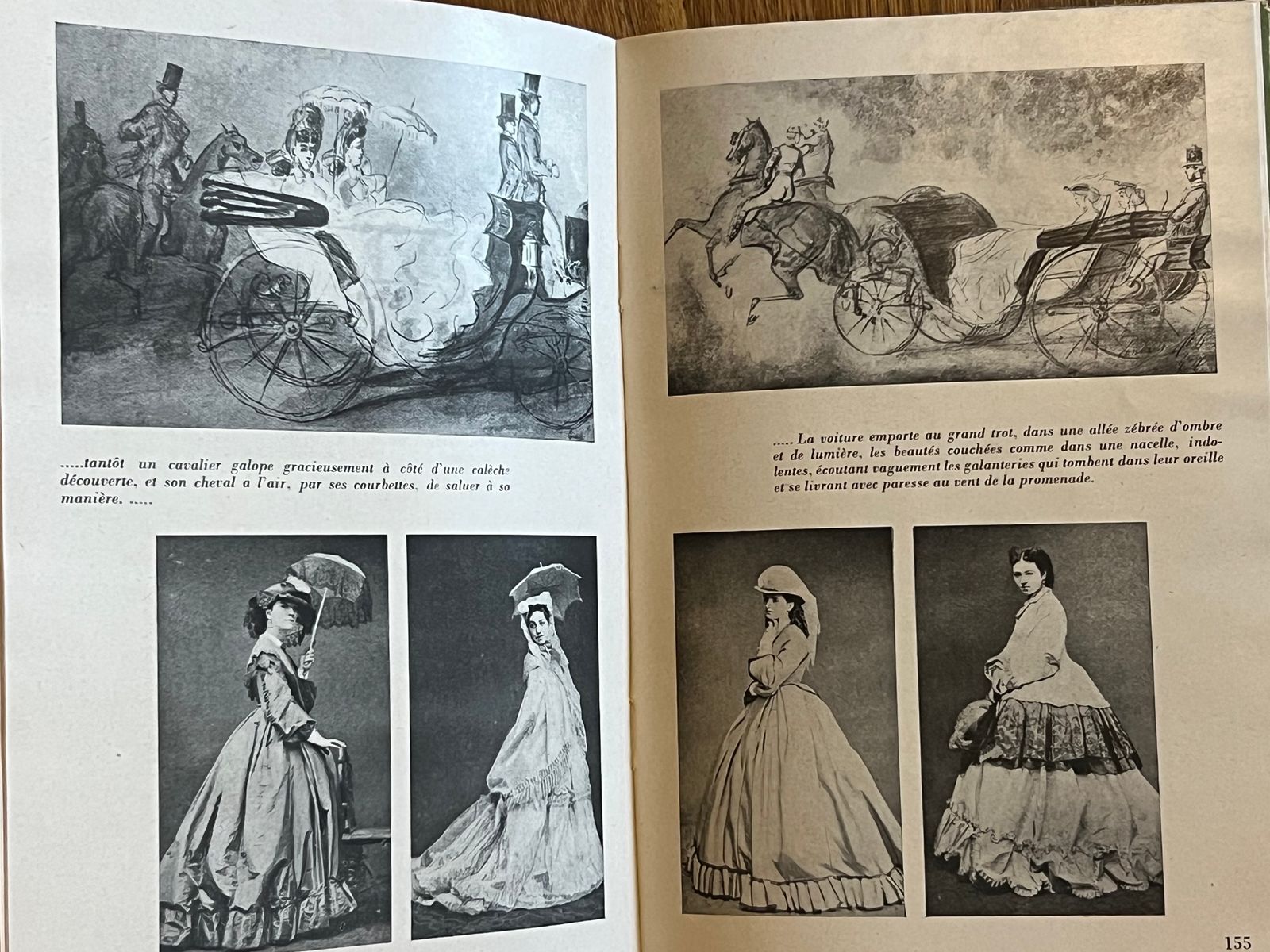 .....tantôt un cavalier galope gracieusement à côté d'une calèche découverte, et son cheval a l'air, par ses courbettes, de saluer à sa manière. .....

..... La voiture emporte au grand trot, dans une allée zébrée d'ombre et de lumière, les beautés couchées comme dans une nacelle, indolentes, écoutant vaguement les galanteries qui tombent dans leur oreille et se livrant avec paresse au vent de la promenade.

155